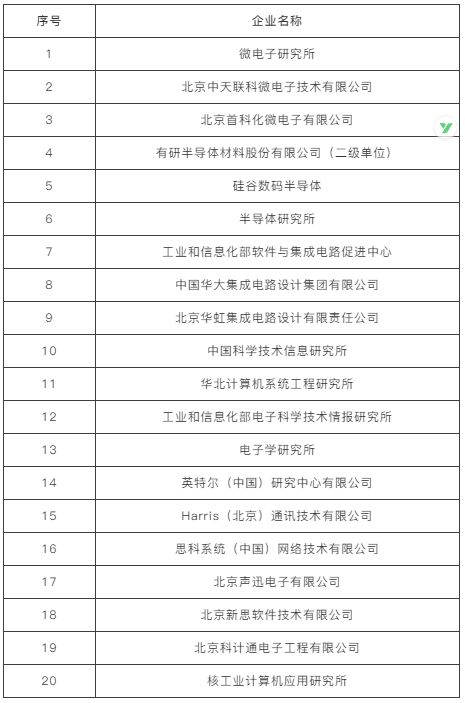 | 序号 | 企业名称 |
|---|---|
| 1 | 微电子研究所 |
| 2 | 北京中天联科微电子技术有限公司 |
| 3 | 北京首科化微电子有限公司 |
| 4 | 有研半导体材料股份有限公司（二级单位） |
| 5 | 硅谷数码半导体 |
| 6 | 半导体研究所 |
| 7 | 工业和信息化部软件与集成电路促进中心 |
| 8 | 中国华大集成电路设计集团有限公司 |
| 9 | 北京华虹集成电路设计有限责任公司 |
| 10 | 中国科学技术信息研究所 |
| 11 | 华北计算机系统工程研究所 |
| 12 | 工业和信息化部电子科学技术情报研究所 |
| 13 | 电子学研究所 |
| 14 | 英特尔（中国）研究中心有限公司 |
| 15 | Harris（北京）通讯技术有限公司 |
| 16 | 思科系统（中国）网络技术有限公司 |
| 17 | 北京声迅电子有限公司 |
| 18 | 北京新思软件技术有限公司 |
| 19 | 北京科计通电子工程有限公司 |
| 20 | 核工业计算机应用研究所 |